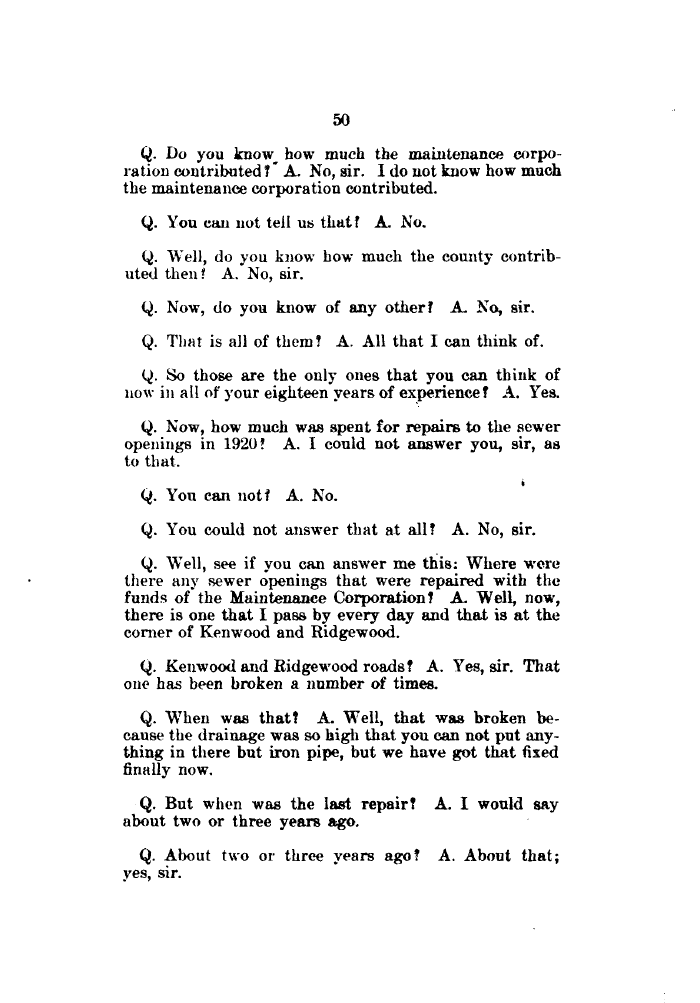 50

Q. Do you know how much the maintenance corporation contributed? A. No, sir. I do not know how much the maintenance corporation contributed.

Q. You can not tell us that? A. No.

Q. Well, do you know how much the county contributed then? A. No, sir.

Q. Now, do you know of any other? A. No, sir.

Q. That is all of them? A. All that I can think of.

Q. So those are the only ones that you can think of now in all of your eighteen years of experience? A. Yes.

Q. Now, how much was spent for repairs to the sewer openings in 1920? A. I could not answer you, sir, as to that.

Q. You can not? A. No.

Q. You could not answer that at all? A. No, sir.

Q. Well, see if you can answer me this: Where were there any sewer openings that were repaired with the funds of the Maintenance Corporation? A. Well, now, there is one that I pass by every day and that is at the corner of Kenwood and Ridgewood.

Q. Kenwood and Ridgewood roads? A. Yes, sir. That one has been broken a number of times.

Q. When was that? A. Well, that was broken because the drainage was so high that you can not put anything in there but iron pipe, but we have got that fixed finally now.

Q. But when was the last repair? A. I would say about two or three years ago.

Q. About two or three years ago? A. About that; yes, sir.